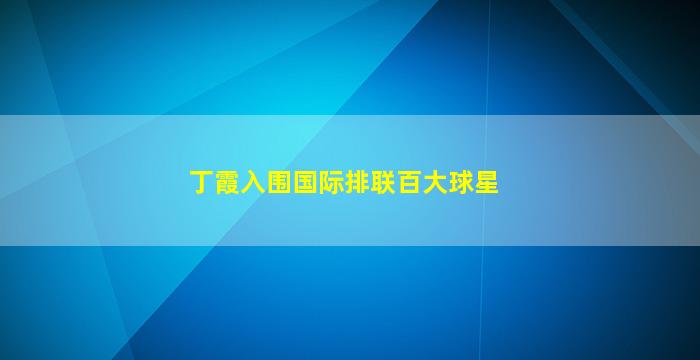 丁霞入围国际排联百大球星